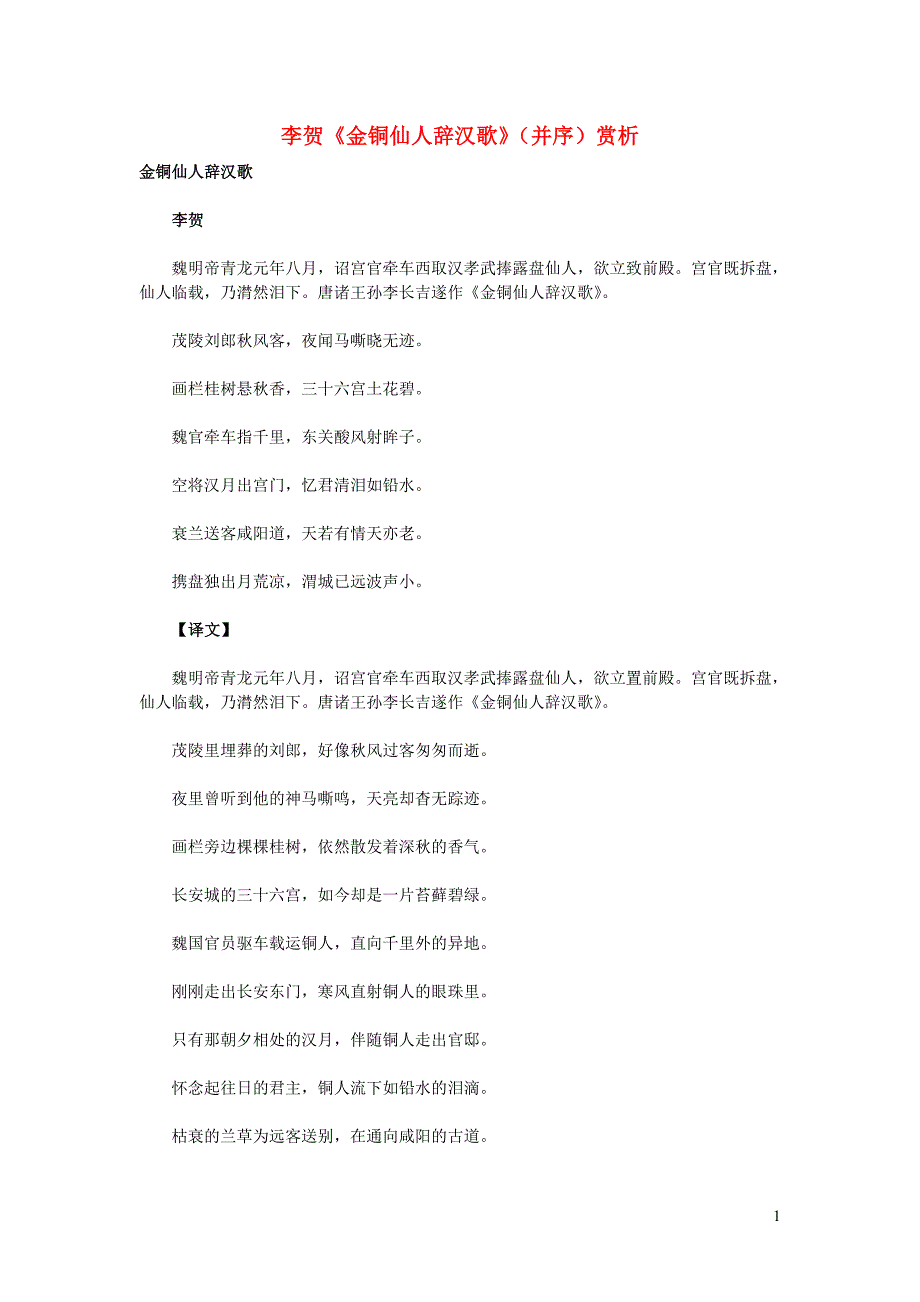 李贺《金铜仙人辞汉歌》（并序）赏析

金铜仙人辞汉歌

李贺

魏明帝青龙元年八月，诏宫官牵车西取汉孝武捧露盘仙人，欲立致前殿。宫官既拆盘，仙人临载，乃潸然泪下。唐诸王孙李长吉遂作《金铜仙人辞汉歌》。

茂陵刘郎秋风客，夜闻马嘶晓无迹。

画栏桂树悬秋香，三十六宫土花碧。

魏官牵车指千里，东关酸风射眸子。

空将汉月出宫门，忆君清泪如铅水。

衰兰送客咸阳道，天若有情天亦老。

携盘独出月荒凉，渭城已远波声小。

【译文】

魏明帝青龙元年八月，诏宫官牵车西取汉孝武捧露盘仙人，欲立置前殿。宫官既拆盘，仙人临载，乃潸然泪下。唐诸王孙李长吉遂作《金铜仙人辞汉歌》。

茂陵里埋葬的刘郎，好像秋风过客匆匆而逝。

夜里曾听到他的神马嘶鸣，天亮却杳无踪迹。

画栏旁边棵棵桂树，依然散发着深秋的香气。

长安城的三十六宫，如今却是一片苔藓碧绿。

魏国官员驱车载运铜人，直向千里外的异地。

刚刚走出长安东门，寒风直射铜人的眼珠里。

只有那朝夕相处的汉月，伴随铜人走出官邸。

怀念起往日的君主，铜人流下如铅水的泪滴。

枯衰的兰草为远客送别，在通向咸阳的古道。

1